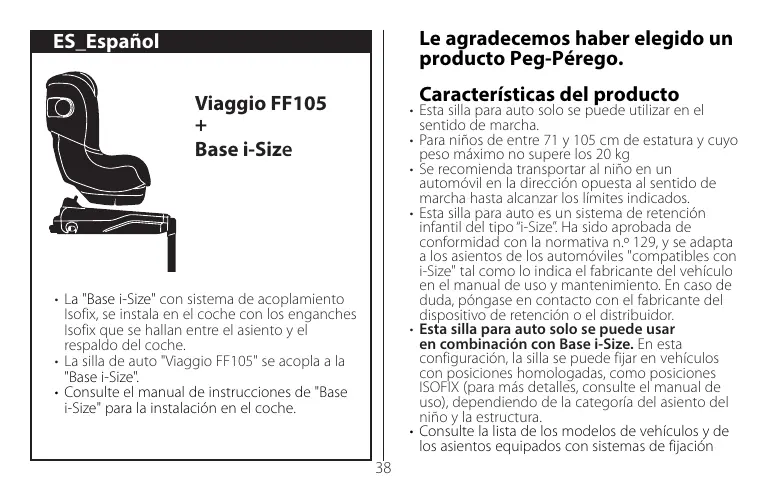 ES_Español

Viaggio FF105
+
Base i-Size

• La "Base i-Size" con sistema de acoplamiento Isofix, se instala en el coche con los enganches Isofix que se hallan entre el asiento y el respaldo del coche.
• La silla de auto "Viaggio FF105" se acopla a la "Base i-Size".
• Consulte el manual de instrucciones de "Base i-Size" para la instalación en el coche.

Le agradecemos haber elegido un producto Peg-Pérego.

Características del producto
• Esta silla para auto solo se puede utilizar en el sentido de marcha.
• Para niños de entre 71 y 105 cm de estatura y cuyo peso máximo no supere los 20 kg
• Se recomienda transportar al niño en un automóvil en la dirección opuesta al sentido de marcha hasta alcanzar los límites indicados.
• Esta silla para auto es un sistema de retención infantil del tipo "i-Size". Ha sido aprobada de conformidad con la normativa n.º 129, y se adapta a los asientos de los automóviles "compatibles con i-Size" tal como lo indica el fabricante del vehículo en el manual de uso y mantenimiento. En caso de duda, póngase en contacto con el fabricante del dispositivo de retención o el distribuidor.
• Esta silla para auto solo se puede usar en combinación con Base i-Size. En esta configuración, la silla se puede fijar en vehículos con posiciones homologadas, como posiciones ISOFIX (para más detalles, consulte el manual de uso), dependiendo de la categoría del asiento del niño y la estructura.
• Consulte la lista de los modelos de vehículos y de los asientos equipados con sistemas de fijación

38